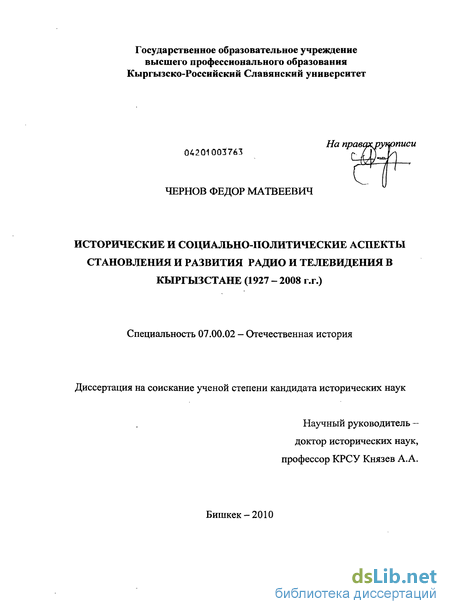 Государственное образовательное учреждение высшего профессионального образования Кыргызско-Российский Славянский университет

04201003763

На правах рукописи

ЧЕРНОВ ФЕДОР МАТВЕЕВИЧ

ИСТОРИЧЕСКИЕ И СОЦИАЛЬНО-ПОЛИТИЧЕСКИЕ АСПЕКТЫ СТАНОВЛЕНИЯ И РАЗВИТИЯ РАДИО И ТЕЛЕВИДЕНИЯ В КЫРГЫЗСТАНЕ (1927 – 2008 г.г.)

Специальность 07.00.02 – Отечественная история

Диссертация на соискание ученой степени кандидата исторических наук

Научный руководитель – доктор исторических наук, профессор КРСУ Князев А.А.

Бишкек – 2010

dsLib.net
библиотека диссертаций